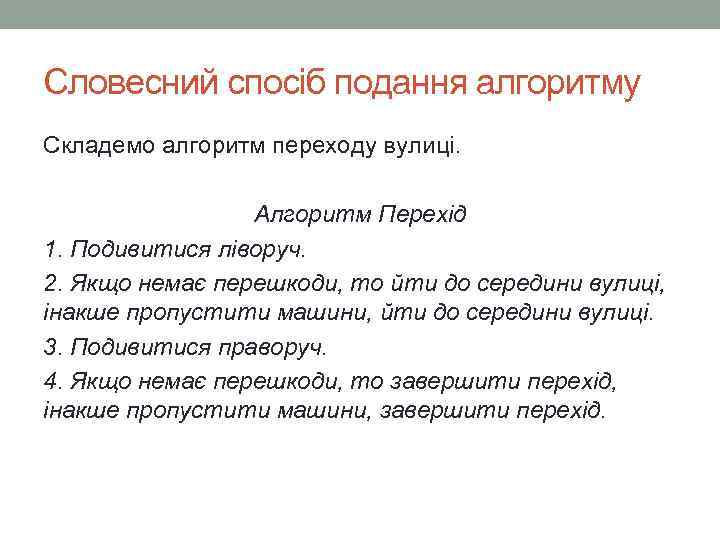 Словесний спосіб подання алгоритму

Складемо алгоритм переходу вулиці.

Алгоритм Перехід

1. Подивитися ліворуч.

2. Якщо немає перешкоди, то йти до середини вулиці, інакше пропустити машини, йти до середини вулиці.

3. Подивитися праворуч.

4. Якщо немає перешкоди, то завершити перехід, інакше пропустити машини, завершити перехід.